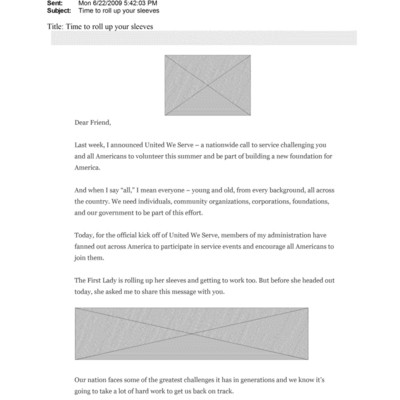 Sent: Mon 6/22/2009 5:42:03 PM
Subject: Time to roll up your sleeves

Title: Time to roll up your sleeves

Dear Friend,

Last week, I announced United We Serve – a nationwide call to service challenging you and all Americans to volunteer this summer and be part of building a new foundation for America.

And when I say "all," I mean everyone – young and old, from every background, all across the country. We need individuals, community organizations, corporations, foundations, and our government to be part of this effort.

Today, for the official kick off of United We Serve, members of my administration have fanned out across America to participate in service events and encourage all Americans to join them.

The First Lady is rolling up her sleeves and getting to work too. But before she headed out today, she asked me to share this message with you.

Our nation faces some of the greatest challenges it has in generations and we know it's going to take a lot of hard work to get us back on track.